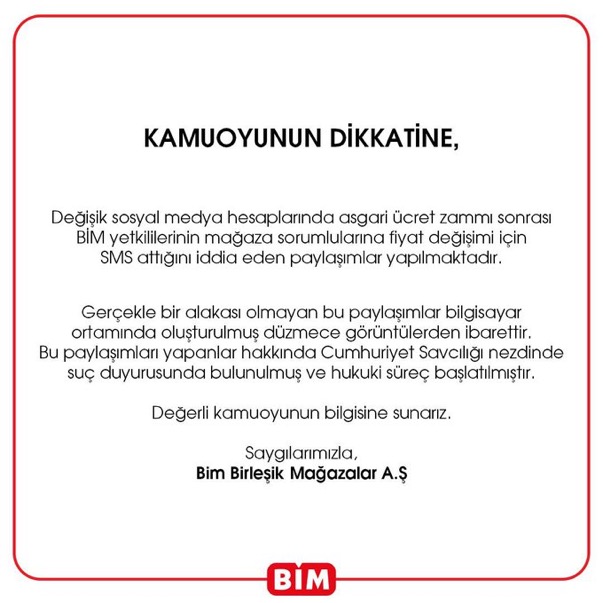 KAMUOYUNUN DİKKATİNE,

Değişik sosyal medya hesaplarında asgari ücret zammı sonrası BİM yetkililerinin mağaza sorumlularına fiyat değişimi için SMS attığını iddia eden paylaşımlar yapılmaktadır.

Gerçekle bir alakası olmayan bu paylaşımlar bilgisayar ortamında oluşturulmuş düzmece görüntülerden ibarettir. Bu paylaşımları yapanlar hakkında Cumhuriyet Savcılığı nezdinde suç duyurusunda bulunulmuş ve hukuki süreç başlatılmıştır.

Değerli kamuoyunun bilgisine sunarız.

Saygılarımızla,
Bim Birleşik Mağazalar A.Ş

BİM